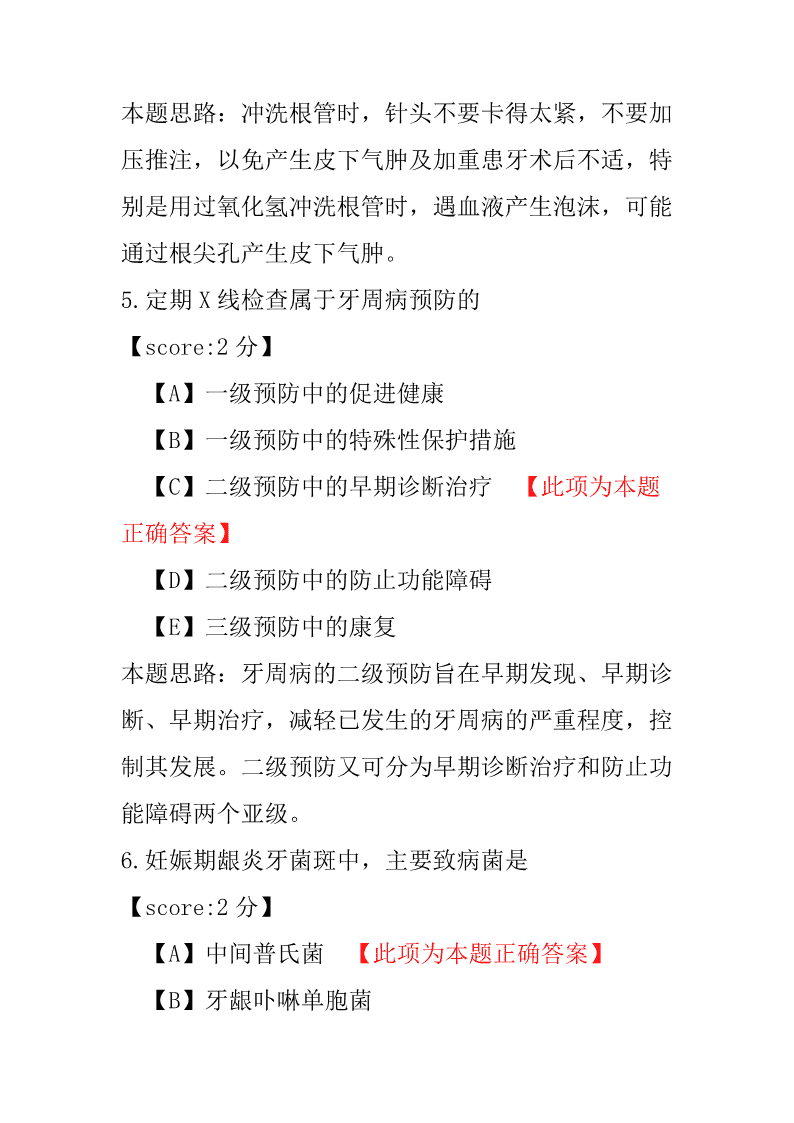 本题思路：冲洗根管时，针头不要卡得太紧，不要加压推注，以免产生皮下气肿及加重患牙术后不适，特别是用过氧化氢冲洗根管时，遇血液产生泡沫，可能通过根尖孔产生皮下气肿。

5.定期 X 线检查属于牙周病预防的

【score:2 分】

【A】一级预防中的促进健康

【B】一级预防中的特殊性保护措施

【C】二级预防中的早期诊断治疗 【此项为本题正确答案】

【D】二级预防中的防止功能障碍

【E】三级预防中的康复

本题思路：牙周病的二级预防旨在早期发现、早期诊断、早期治疗，减轻已发生的牙周病的严重程度，控制其发展。二级预防又可分为早期诊断治疗和防止功能障碍两个亚级。

6.妊娠期龈炎牙菌斑中，主要致病菌是

【score:2 分】

【A】中间普氏菌 【此项为本题正确答案】

【B】牙龈卟啉单胞菌